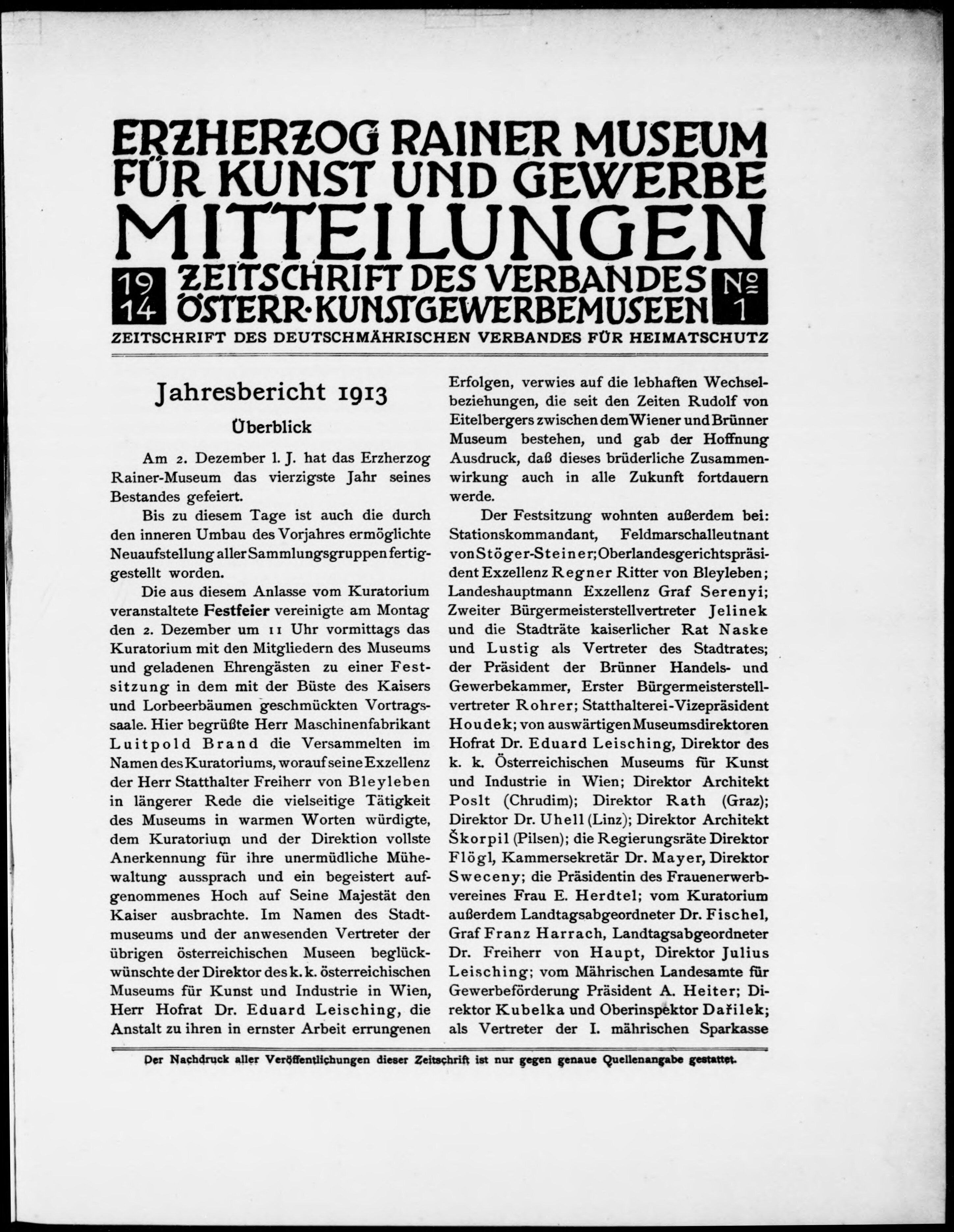 ERZHERZOG RAINER MUSEUM FÜR KUNST UND GEWERBE
MITTEILUNGEN
19 14 ZEITSCHRIFT DES VERBANDES ÖSTERR·KUNSTGEWERBEMUSEEN № 1
ZEITSCHRIFT DES DEUTSCHMÄHRISCHEN VERBANDES FÜR HEIMATSCHUTZ

Jahresbericht 1913

Überblick

Am 2. Dezember l. J. hat das Erzherzog Rainer-Museum das vierzigste Jahr seines Bestandes gefeiert.

Bis zu diesem Tage ist auch die durch den inneren Umbau des Vorjahres ermöglichte Neuaufstellung aller Sammlungsgruppen fertiggestellt worden.

Die aus diesem Anlasse vom Kuratorium veranstaltete Festfeier vereinigte am Montag den 2. Dezember um 11 Uhr vormittags das Kuratorium mit den Mitgliedern des Museums und geladenen Ehrengästen zu einer Festsitzung in dem mit der Büste des Kaisers und Lorbeerbäumen geschmückten Vortragssaale. Hier begrüßte Herr Maschinenfabrikant Luitpold Brand die Versammelten im Namen des Kuratoriums, worauf seine Exzellenz der Herr Statthalter Freiherr von Bleyleben in längerer Rede die vielseitige Tätigkeit des Museums in warmen Worten würdigte, dem Kuratorium und der Direktion vollste Anerkennung für ihre unermüdliche Mühewaltung aussprach und ein begeistert aufgenommenes Hoch auf Seine Majestät den Kaiser ausbrachte. Im Namen des Stadtmuseums und der anwesenden Vertreter der übrigen österreichischen Museen beglückwünschte der Direktor des k. k. österreichischen Museums für Kunst und Industrie in Wien, Herr Hofrat Dr. Eduard Leisching, die Anstalt zu ihren in ernster Arbeit errungenen Erfolgen, verwies auf die lebhaften Wechselbeziehungen, die seit den Zeiten Rudolf von Eitelbergers zwischen dem Wiener und Brünner Museum bestehen, und gab der Hoffnung Ausdruck, daß dieses brüderliche Zusammenwirkung auch in alle Zukunft fortdauern werde.

Der Festsitzung wohnten außerdem bei: Stationskommandant, Feldmarschalleutnant von Stöger-Steiner; Oberlandesgerichtspräsident Exzellenz Regner Ritter von Bleyleben; Landeshauptmann Exzellenz Graf Serenyi; Zweiter Bürgermeisterstellvertreter Jelinek und die Stadträte kaiserlicher Rat Naske und Lustig als Vertreter des Stadtrates; der Präsident der Brünner Handels- und Gewerbekammer, Erster Bürgermeisterstellvertreter Rohrer; Statthalterei-Vizepräsident Houdek; von auswärtigen Museumsdirektoren Hofrat Dr. Eduard Leisching, Direktor des k. k. Österreichischen Museums für Kunst und Industrie in Wien; Direktor Architekt Poslt (Chrudim); Direktor Rath (Graz); Direktor Dr. Uhell (Linz); Direktor Architekt Škorpil (Pilsen); die Regierungsräte Direktor Flögl, Kammersekretär Dr. Mayer, Direktor Sweceny; die Präsidentin des Frauenerwerbvereines Frau E. Herdtel; vom Kuratorium außerdem Landtagsabgeordneter Dr. Fischel, Graf Franz Harrach, Landtagsabgeordneter Dr. Freiherr von Haupt, Direktor Julius Leisching; vom Mährischen Landesamte für Gewerbeförderung Präsident A. Heiter; Direktor Kubelka und Oberinspektor Dařilek; als Vertreter der I. mährischen Sparkasse

Der Nachdruck aller Veröffentlichungen dieser Zeitschrift ist nur gegen genaue Quellenangabe gestattet.